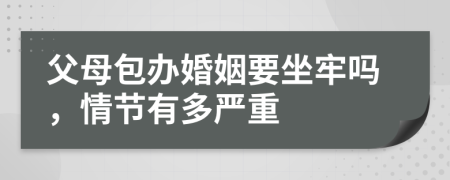 父母包办婚姻要坐牢吗，情节有多严重